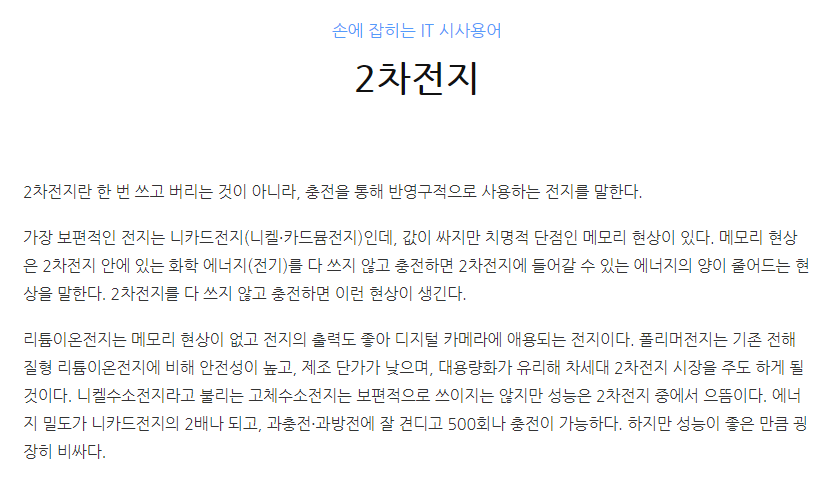 손에 잡히는 IT 시사용어

2차전지

2차전지란 한 번 쓰고 버리는 것이 아니라, 충전을 통해 반영구적으로 사용하는 전지를 말한다.

가장 보편적인 전지는 니카드전지(니켈·카드뮴전지)인데, 값이 싸지만 치명적 단점인 메모리 현상이 있다. 메모리 현상은 2차전지 안에 있는 화학 에너지(전기)를 다 쓰지 않고 충전하면 2차전지에 들어갈 수 있는 에너지의 양이 줄어드는 현상을 말한다. 2차전지를 다 쓰지 않고 충전하면 이런 현상이 생긴다.

리튬이온전지는 메모리 현상이 없고 전지의 출력도 좋아 디지털 카메라에 애용되는 전지이다. 폴리머전지는 기존 전해질형 리튬이온전지에 비해 안전성이 높고, 제조 단가가 낮으며, 대용량화가 유리해 차세대 2차전지 시장을 주도 하게 될 것이다. 니켈수소전지라고 불리는 고체수소전지는 보편적으로 쓰이지는 않지만 성능은 2차전지 중에서 으뜸이다. 에너지 밀도가 니카드전지의 2배나 되고, 과충전·과방전에 잘 견디고 500회나 충전이 가능하다. 하지만 성능이 좋은 만큼 굉장히 비싸다.